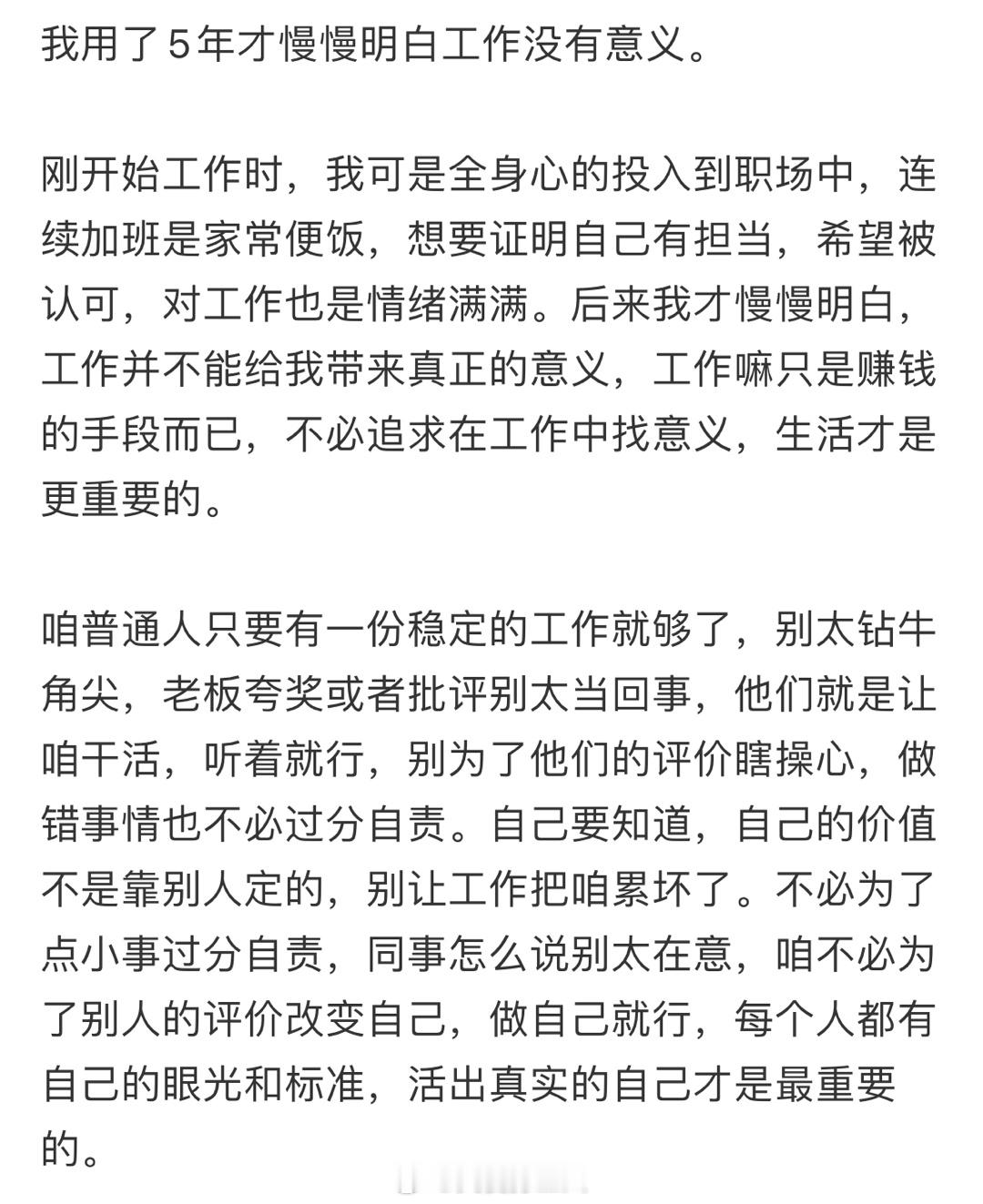 我用了5年才慢慢明白工作没有意义。

刚开始工作时，我可是全身心的投入到职场中，连续加班是家常便饭，想要证明自己有担当，希望被认可，对工作也是情绪满满。后来我才慢慢明白，工作并不能给我带来真正的意义，工作嘛只是赚钱的手段而已，不必追求在工作中找意义，生活才是更重要的。

咱普通人只要有一份稳定的工作就够了，别太钻牛角尖，老板夸奖或者批评别太当回事，他们就是让咱干活，听着就行，别为了他们的评价瞎操心，做错事情也不必过分自责。自己要知道，自己的价值不是靠别人定的，别让工作把咱累坏了。不必为了点小事过分自责，同事怎么说别太在意，咱不必为了别人的评价改变自己，做自己就行，每个人都有自己的眼光和标准，活出真实的自己才是最重要的。